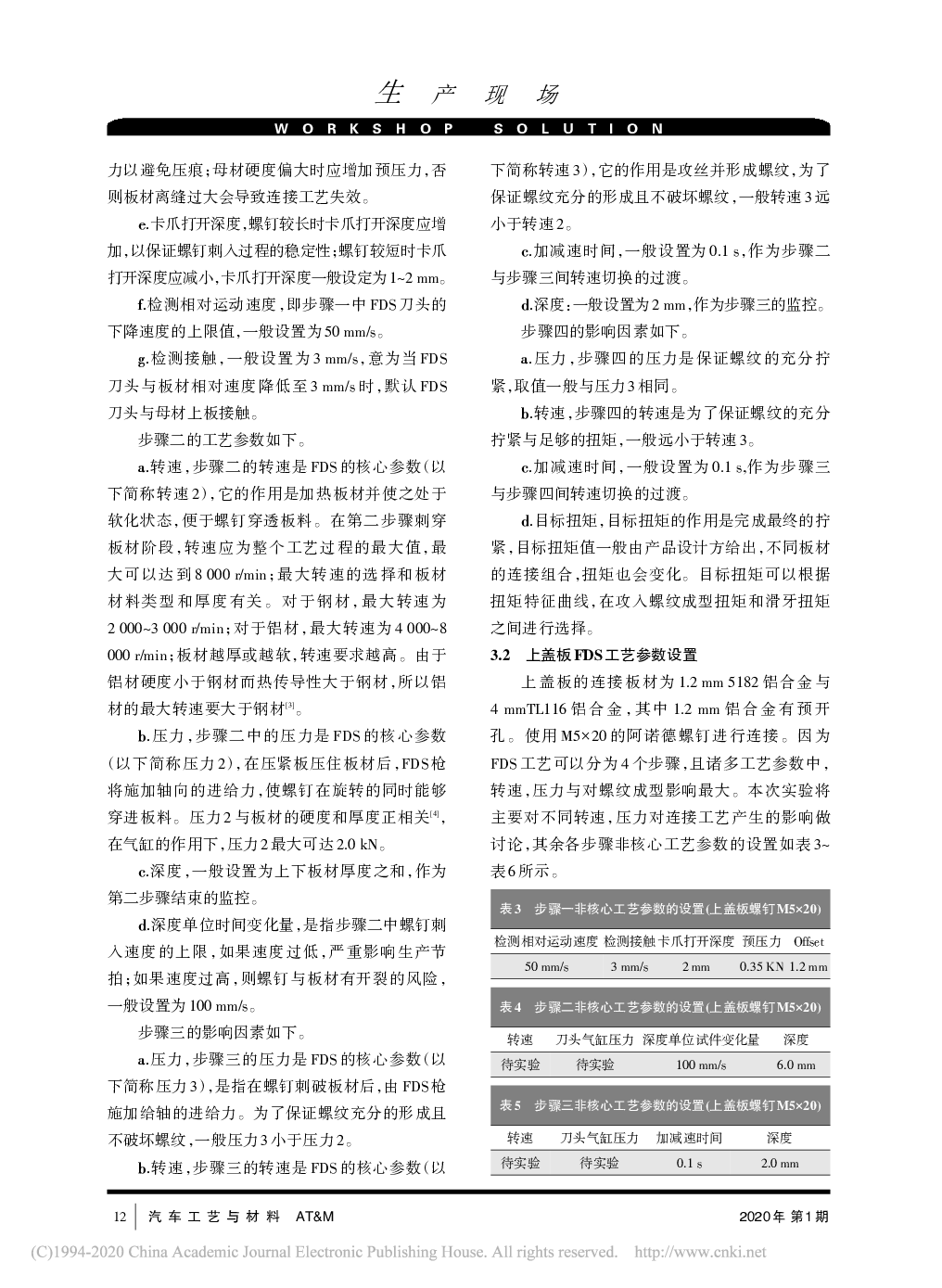 生 产 现 场

WORKSHOP SOLUTION

力以避免压痕；母材硬度偏大时应增加预压力，否则板材离缝过大会导致连接工艺失效。

e.卡爪打开深度，螺钉较长时卡爪打开深度应增加，以保证螺钉刺入过程的稳定性；螺钉较短时卡爪打开深度应减小，卡爪打开深度一般设定为1~2 mm。

f.检测相对运动速度，即步骤一中FDS刀头的下降速度的上限值，一般设置为50 mm/s。

g.检测接触，一般设置为3 mm/s，意为当FDS刀头与板材相对速度降低至3 mm/s时，默认FDS刀头与母材上板接触。

步骤二的工艺参数如下。

a.转速，步骤二的转速是FDS的核心参数（以下简称转速2），它的作用是加热板材并使之处于软化状态，便于螺钉穿透板料。在第二步骤刺穿板材阶段，转速应为整个工艺过程的最大值，最大可以达到8 000 r/min；最大转速的选择和板材材料类型和厚度有关。对于钢材，最大转速为2 000~3 000 r/min；对于铝材，最大转速为4 000~8 000 r/min；板材越厚或越软，转速要求越高。由于铝材硬度小于钢材而热传导性大于钢材，所以铝材的最大转速要大于钢材$^{[3]}$。

b.压力，步骤二中的压力是FDS的核心参数（以下简称压力2），在压紧板压住板材后，FDS枪将施加轴向的进给力，使螺钉在旋转的同时能够穿进板料。压力2与板材的硬度和厚度正相关$^{[4]}$，在气缸的作用下，压力2最大可达2.0 kN。

c.深度，一般设置为上下板材厚度之和，作为第二步骤结束的监控。

d.深度单位时间变化量，是指步骤二中螺钉刺入速度的上限，如果速度过低，严重影响生产节拍；如果速度过高，则螺钉与板材有开裂的风险，一般设置为100 mm/s。

步骤三的影响因素如下。

a.压力，步骤三的压力是FDS的核心参数（以下简称压力3），是指在螺钉刺破板材后，由FDS枪施加给轴的进给力。为了保证螺纹充分的形成且不破坏螺纹，一般压力3小于压力2。

b.转速，步骤三的转速是FDS的核心参数（以下简称转速3），它的作用是攻丝并形成螺纹，为了保证螺纹充分的形成且不破坏螺纹，一般转速3远小于转速2。

c.加减速时间，一般设置为0.1 s，作为步骤二与步骤三间转速切换的过渡。

d.深度：一般设置为2 mm，作为步骤三的监控。

步骤四的影响因素如下。

a.压力，步骤四的压力是保证螺纹的充分拧紧，取值一般与压力3相同。

b.转速，步骤四的转速是为了保证螺纹的充分拧紧与足够的扭矩，一般远小于转速3。

c.加减速时间，一般设置为0.1 s，作为步骤三与步骤四间转速切换的过渡。

d.目标扭矩，目标扭矩的作用是完成最终的拧紧，目标扭矩值一般由产品设计方给出，不同板材的连接组合，扭矩也会变化。目标扭矩可以根据扭矩特征曲线，在攻入螺纹成型扭矩和滑牙扭矩之间进行选择。

3.2 上盖板FDS工艺参数设置

上盖板的连接板材为1.2 mm 5182铝合金与4 mmTL116铝合金，其中1.2 mm铝合金有预开孔。使用M5×20的阿诺德螺钉进行连接。因为FDS工艺可以分为4个步骤，且诸多工艺参数中，转速，压力与对螺纹成型影响最大。本次实验将主要对不同转速，压力对连接工艺产生的影响做讨论，其余各步骤非核心工艺参数的设置如表3~表6所示。

表3 步骤一非核心工艺参数的设置(上盖板螺钉M5×20)

| 检测相对运动速度 | 检测接触 | 卡爪打开深度 | 预压力 | Offset |
|---|---|---|---|---|
| 50 mm/s | 3 mm/s | 2 mm | 0.35 KN | 1.2 mm |

表4 步骤二非核心工艺参数的设置(上盖板螺钉M5×20)

| 转速 | 刀头气缸压力 | 深度单位试件变化量 | 深度 |
|---|---|---|---|
| 待实验 | 待实验 | 100 mm/s | 6.0 mm |

表5 步骤三非核心工艺参数的设置(上盖板螺钉M5×20)

| 转速 | 刀头气缸压力 | 加减速时间 | 深度 |
|---|---|---|---|
| 待实验 | 待实验 | 0.1 s | 2.0 mm |

12 汽车工艺与材料 AT&M 2020年 第1期

(C)1994-2020 China Academic Journal Electronic Publishing House. All rights reserved. http://www.cnki.net